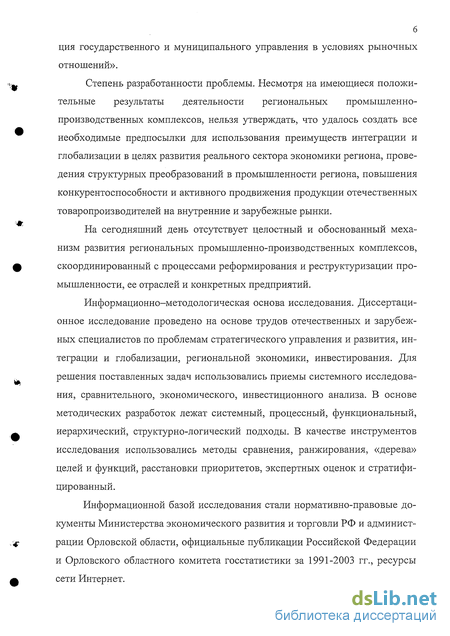 6

ция государственного и муниципального управления в условиях рыночных отношений».

Степень разработанности проблемы. Несмотря на имеющиеся положительные результаты деятельности региональных промышленно-производственных комплексов, нельзя утверждать, что удалось создать все необходимые предпосылки для использования преимуществ интеграции и глобализации в целях развития реального сектора экономики региона, проведения структурных преобразований в промышленности региона, повышения конкурентоспособности и активного продвижения продукции отечественных товаропроизводителей на внутренние и зарубежные рынки.

На сегодняшний день отсутствует целостный и обоснованный механизм развития региональных промышленно-производственных комплексов, скоординированный с процессами реформирования и реструктуризации промышленности, ее отраслей и конкретных предприятий.

Информационно–методологическая основа исследования. Диссертационное исследование проведено на основе трудов отечественных и зарубежных специалистов по проблемам стратегического управления и развития, интеграции и глобализации, региональной экономики, инвестирования. Для решения поставленных задач использовались приемы системного исследования, сравнительного, экономического, инвестиционного анализа. В основе методических разработок лежат системный, процессный, функциональный, иерархический, структурно-логический подходы. В качестве инструментов исследования использовались методы сравнения, ранжирования, «дерева» целей и функций, расстановки приоритетов, экспертных оценок и стратифицированный.

Информационной базой исследования стали нормативно-правовые документы Министерства экономического развития и торговли РФ и администрации Орловской области, официальные публикации Российской Федерации и Орловского областного комитета госстатистики за 1991-2003 гг., ресурсы сети Интернет.

dsLib.net
библиотека диссертаций